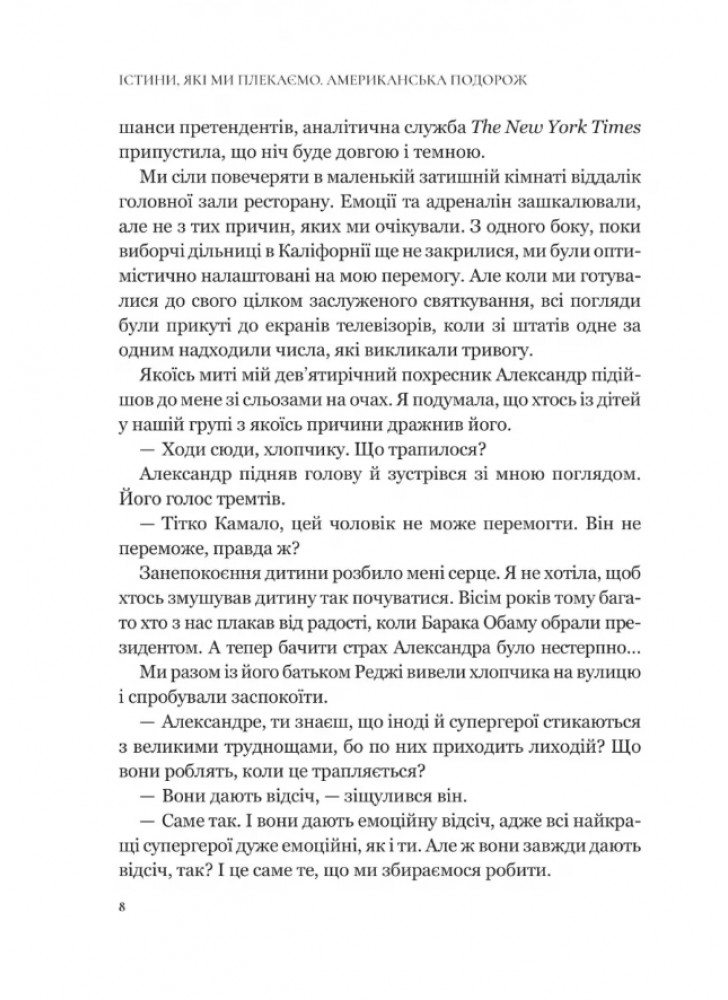 ІСТИНИ, ЯКІ МИ ПЛЕКАЄМО. АМЕРИКАНСЬКА ПОДОРОЖ

шанси претендентів, аналітична служба The New York Times припустила, що ніч буде довгою і темною.

Ми сіли повечеряти в маленькій затишній кімнаті віддалік головної зали ресторану. Емоції та адреналін зашкалювали, але не з тих причин, яких ми очікували. З одного боку, поки виборчі дільниці в Каліфорнії ще не закрилися, ми були оптимістично налаштовані на мою перемогу. Але коли ми готувалися до свого цілком заслуженого святкування, всі погляди були прикуті до екранів телевізорів, коли зі штатів одне за одним надходили числа, які викликали тривогу.

Якоїсь миті мій дев'ятирічний похресник Александр підійшов до мене зі сльозами на очах. Я подумала, що хтось із дітей у нашій групі з якоїсь причини дражнив його.

— Ходи сюди, хлопчику. Що трапилося?

Александр підняв голову й зустрівся зі мною поглядом. Його голос тремтів.

— Тітко Камало, цей чоловік не може перемогти. Він не переможе, правда ж?

Занепокоєння дитини розбило мені серце. Я не хотіла, щоб хтось змушував дитину так почуватися. Вісім років тому багато хто з нас плакав від радості, коли Барака Обаму обрали президентом. А тепер бачити страх Александра було нестерпно...

Ми разом із його батьком Реджі вивели хлопчика на вулицю і спробували заспокоїти.

— Александре, ти знаєш, що іноді й супергерої стикаються з великими труднощами, бо по них приходить лиходій? Що вони роблять, коли це трапляється?

— Вони дають відсіч, — зіщулився він.

— Саме так. І вони дають емоційну відсіч, адже всі найкращі супергерої дуже емоційні, як і ти. Але ж вони завжди дають відсіч, так? І це саме те, що ми збираємося робити.

8